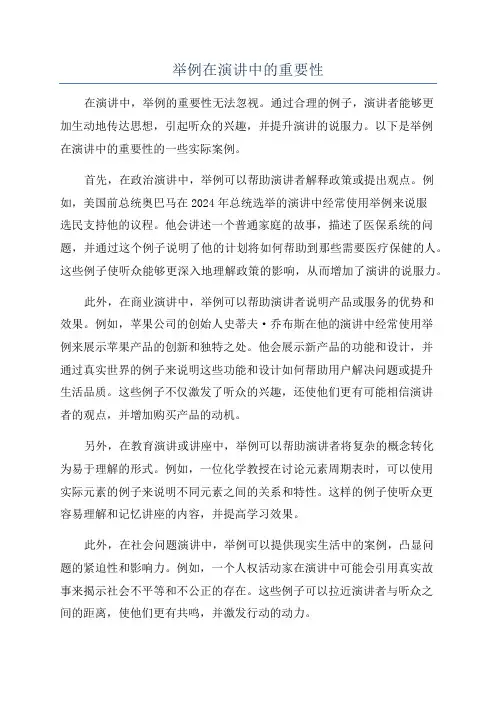 举例在演讲中的重要性

在演讲中，举例的重要性无法忽视。通过合理的例子，演讲者能够更加生动地传达思想，引起听众的兴趣，并提升演讲的说服力。以下是举例在演讲中的重要性的一些实际案例。

首先，在政治演讲中，举例可以帮助演讲者解释政策或提出观点。例如，美国前总统奥巴马在2024年总统选举的演讲中经常使用举例来说服选民支持他的议程。他会讲述一个普通家庭的故事，描述了医保系统的问题，并通过这个例子说明了他的计划将如何帮助到那些需要医疗保健的人。这些例子使听众能够更深入地理解政策的影响，从而增加了演讲的说服力。

此外，在商业演讲中，举例可以帮助演讲者说明产品或服务的优势和效果。例如，苹果公司的创始人史蒂夫·乔布斯在他的演讲中经常使用举例来展示苹果产品的创新和独特之处。他会展示新产品的功能和设计，并通过真实世界的例子来说明这些功能和设计如何帮助用户解决问题或提升生活品质。这些例子不仅激发了听众的兴趣，还使他们更有可能相信演讲者的观点，并增加购买产品的动机。

另外，在教育演讲或讲座中，举例可以帮助演讲者将复杂的概念转化为易于理解的形式。例如，一位化学教授在讨论元素周期表时，可以使用实际元素的例子来说明不同元素之间的关系和特性。这样的例子使听众更容易理解和记忆讲座的内容，并提高学习效果。

此外，在社会问题演讲中，举例可以提供现实生活中的案例，凸显问题的紧迫性和影响力。例如，一个人权活动家在演讲中可能会引用真实故事来揭示社会不平等和不公正的存在。这些例子可以拉近演讲者与听众之间的距离，使他们更有共鸣，并激发行动的动力。